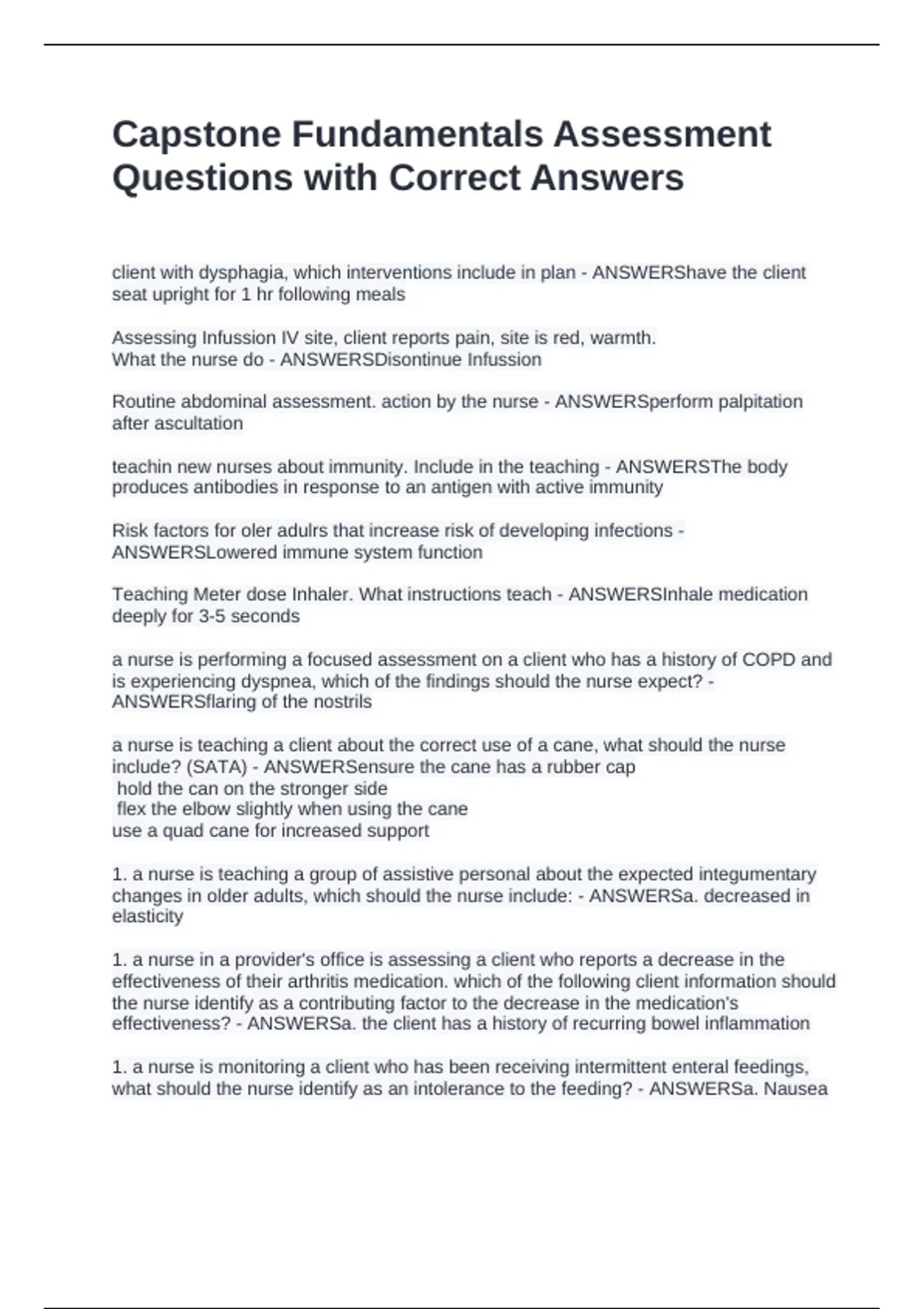 Capstone Fundamentals Assessment Questions with Correct Answers

client with dysphagia, which interventions include in plan - ANSWERShave the client seat upright for 1 hr following meals

Assessing Infussion IV site, client reports pain, site is red, warmth.
What the nurse do - ANSWERSDisontinue Infussion

Routine abdominal assessment. action by the nurse - ANSWERSperform palpitation after ascultation

teachin new nurses about immunity. Include in the teaching - ANSWERSThe body produces antibodies in response to an antigen with active immunity

Risk factors for oler adulrs that increase risk of developing infections - ANSWERSLowered immune system function

Teaching Meter dose Inhaler. What instructions teach - ANSWERSInhale medication deeply for 3-5 seconds

a nurse is performing a focused assessment on a client who has a history of COPD and is experiencing dyspnea, which of the findings should the nurse expect? - ANSWERSflaring of the nostrils

a nurse is teaching a client about the correct use of a cane, what should the nurse include? (SATA) - ANSWERSensure the cane has a rubber cap
hold the can on the stronger side
flex the elbow slightly when using the cane
use a quad cane for increased support

1. a nurse is teaching a group of assistive personal about the expected integumentary changes in older adults, which should the nurse include: - ANSWERSa. decreased in elasticity

1. a nurse in a provider's office is assessing a client who reports a decrease in the effectiveness of their arthritis medication. which of the following client information should the nurse identify as a contributing factor to the decrease in the medication's effectiveness? - ANSWERSa. the client has a history of recurring bowel inflammation

1. a nurse is monitoring a client who has been receiving intermittent enteral feedings, what should the nurse identify as an intolerance to the feeding? - ANSWERSa. Nausea